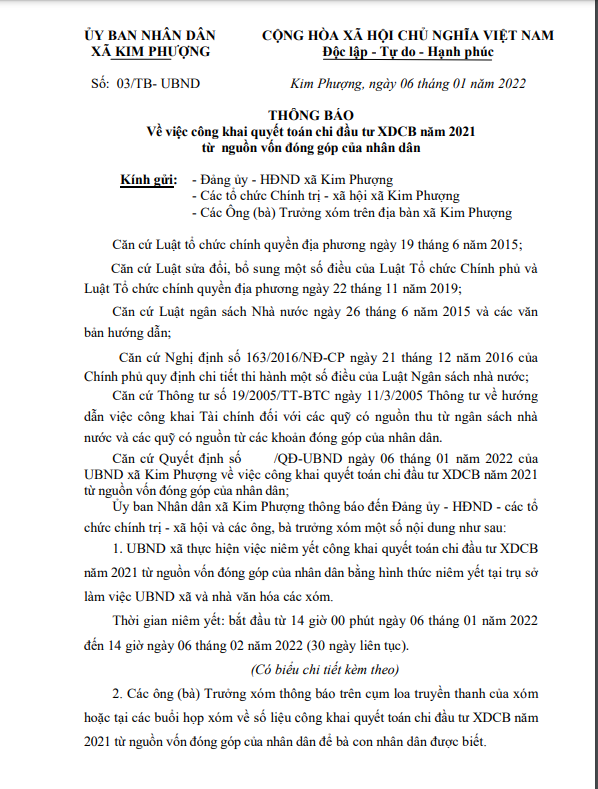 ỦY BAN NHÂN DÂN
XÃ KIM PHƯỢNG

CỘNG HÒA XÃ HỘI CHỦ NGHĨA VIỆT NAM
Độc lập - Tự do - Hạnh phúc

Số: 03/TB- UBND

Kim Phượng, ngày 06 tháng 01 năm 2022

THÔNG BÁO
Về việc công khai quyết toán chi đầu tư XDCB năm 2021 từ nguồn vốn đóng góp của nhân dân

Kính gửi: - Đảng ủy - HĐND xã Kim Phượng
- Các tổ chức Chính trị - xã hội xã Kim Phượng
- Các Ông (bà) Trưởng xóm trên địa bàn xã Kim Phượng

Căn cứ Luật tổ chức chính quyền địa phương ngày 19 tháng 6 năm 2015;

Căn cứ Luật sửa đổi, bổ sung một số điều của Luật Tổ chức Chính phủ và Luật Tổ chức chính quyền địa phương ngày 22 tháng 11 năm 2019;

Căn cứ Luật ngân sách Nhà nước ngày 26 tháng 6 năm 2015 và các văn bản hướng dẫn;

Căn cứ Nghị định số 163/2016/NĐ-CP ngày 21 tháng 12 năm 2016 của Chính phủ quy định chi tiết thi hành một số điều của Luật Ngân sách nhà nước;

Căn cứ Thông tư số 19/2005/TT-BTC ngày 11/3/2005 Thông tư về hướng dẫn việc công khai Tài chính đối với các quỹ có nguồn thu từ ngân sách nhà nước và các quỹ có nguồn từ các khoản đóng góp của nhân dân.

Căn cứ Quyết định số /QĐ-UBND ngày 06 tháng 01 năm 2022 của UBND xã Kim Phượng về việc công khai quyết toán chi đầu tư XDCB năm 2021 từ nguồn vốn đóng góp của nhân dân;

Ủy ban Nhân dân xã Kim Phượng thông báo đến Đảng ủy - HĐND - các tổ chức chính trị - xã hội và các ông, bà trưởng xóm một số nội dung như sau:

1. UBND xã thực hiện việc niêm yết công khai quyết toán chi đầu tư XDCB năm 2021 từ nguồn vốn đóng góp của nhân dân bằng hình thức niêm yết tại trụ sở làm việc UBND xã và nhà văn hóa các xóm.

Thời gian niêm yết: bắt đầu từ 14 giờ 00 phút ngày 06 tháng 01 năm 2022 đến 14 giờ ngày 06 tháng 02 năm 2022 (30 ngày liên tục).

(Có biểu chi tiết kèm theo)

2. Các ông (bà) Trưởng xóm thông báo trên cụm loa truyền thanh của xóm hoặc tại các buổi họp xóm về số liệu công khai quyết toán chi đầu tư XDCB năm 2021 từ nguồn vốn đóng góp của nhân dân để bà con nhân dân được biết.